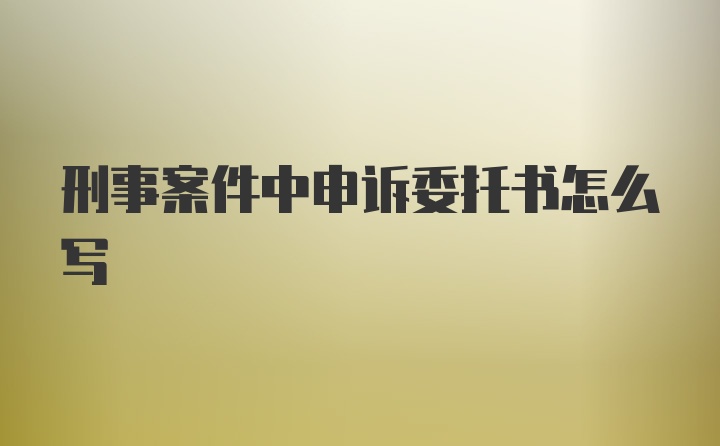 刑事案件中申诉委托书怎么写